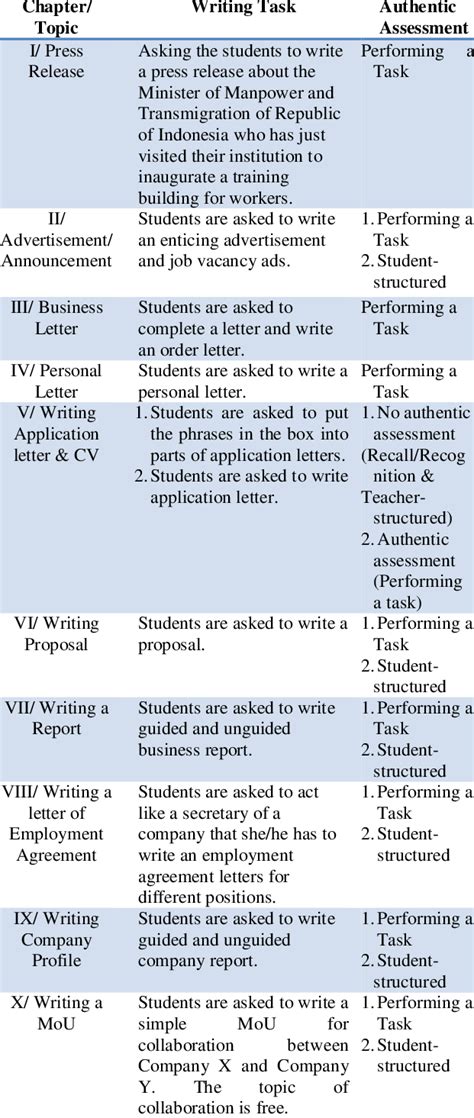 | Chapter/ Topic | Writing Task | Authentic Assessment |
|---|---|---|
| I/ Press Release | Asking the students to write a press release about the Minister of Manpower and Transmigration of Republic of Indonesia who has just visited their institution to inaugurate a training building for workers. | Performing a Task |
| II/ Advertisement/ Announcement | Students are asked to write an enticing advertisement and job vacancy ads. | 1. Performing a Task 2. Student-structured |
| III/ Business Letter | Students are asked to complete a letter and write an order letter. | Performing a Task |
| IV/ Personal Letter | Students are asked to write a personal letter. | Performing a Task |
| V/ Writing Application letter & CV | 1. Students are asked to put the phrases in the box into parts of application letters. 2. Students are asked to write application letter. | 1. No authentic assessment (Recall/Recognition & Teacher-structured) 2. Authentic assessment (Performing a task) |
| VI/ Writing Proposal | Students are asked to write a proposal. | 1. Performing a Task 2. Student-structured |
| VII/ Writing a Report | Students are asked to write guided and unguided business report. | 1. Performing a Task 2. Student-structured |
| VIII/ Writing a letter of Employment Agreement | Students are asked to act like a secretary of a company that she/he has to write an employment agreement letters for different positions. | 1. Performing a Task 2. Student-structured |
| IX/ Writing Company Profile | Students are asked to write guided and unguided company report. | 1. Performing a Task 2. Student-structured |
| X/ Writing a MoU | Students are asked to write a simple MoU for collaboration between Company X and Company Y. The topic of collaboration is free. | 1. Performing a Task 2. Student-structured |